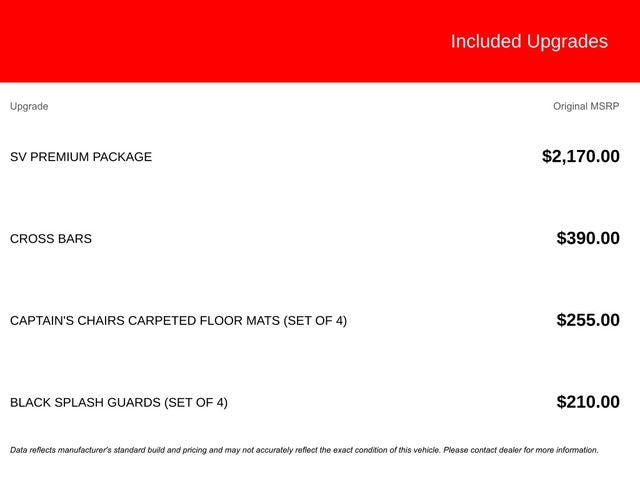 Included Upgrades

| Upgrade | Original MSRP |
|---|---|
| SV PREMIUM PACKAGE | $2,170.00 |
| CROSS BARS | $390.00 |
| CAPTAIN'S CHAIRS CARPETED FLOOR MATS (SET OF 4) | $255.00 |
| BLACK SPLASH GUARDS (SET OF 4) | $210.00 |

Data reflects manufacturer's standard build and pricing and may not accurately reflect the exact condition of this vehicle. Please contact dealer for more information.